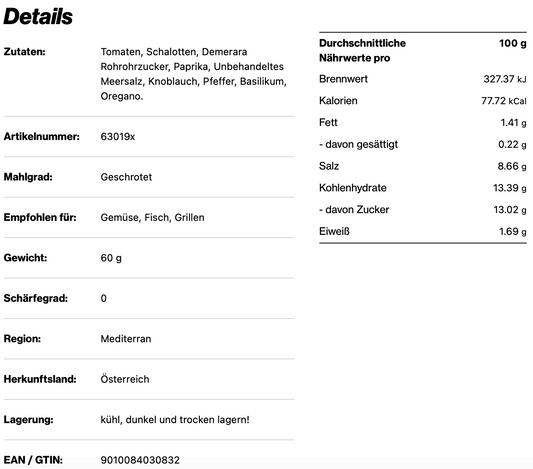 Details

| | |
|---|---|
| Zutaten: | Tomaten, Schalotten, Demerara Rohrohrzucker, Paprika, Unbehandeltes Meersalz, Knoblauch, Pfeffer, Basilikum, Oregano. |
| Artikelnummer: | 63019x |
| Mahlgrad: | Geschrotet |
| Empfohlen für: | Gemüse, Fisch, Grillen |
| Gewicht: | 60 g |
| Schärfegrad: | 0 |
| Region: | Mediterran |
| Herkunftsland: | Österreich |
| Lagerung: | kühl, dunkel und trocken lagern! |
| EAN / GTIN: | 9010084030832 |

| Durchschnittliche Nährwerte pro | 100 g |
|---|---|
| Brennwert | 327.37 kJ |
| Kalorien | 77.72 kCal |
| Fett | 1.41 g |
| - davon gesättigt | 0.22 g |
| Salz | 8.66 g |
| Kohlenhydrate | 13.39 g |
| - davon Zucker | 13.02 g |
| Eiweiß | 1.69 g |